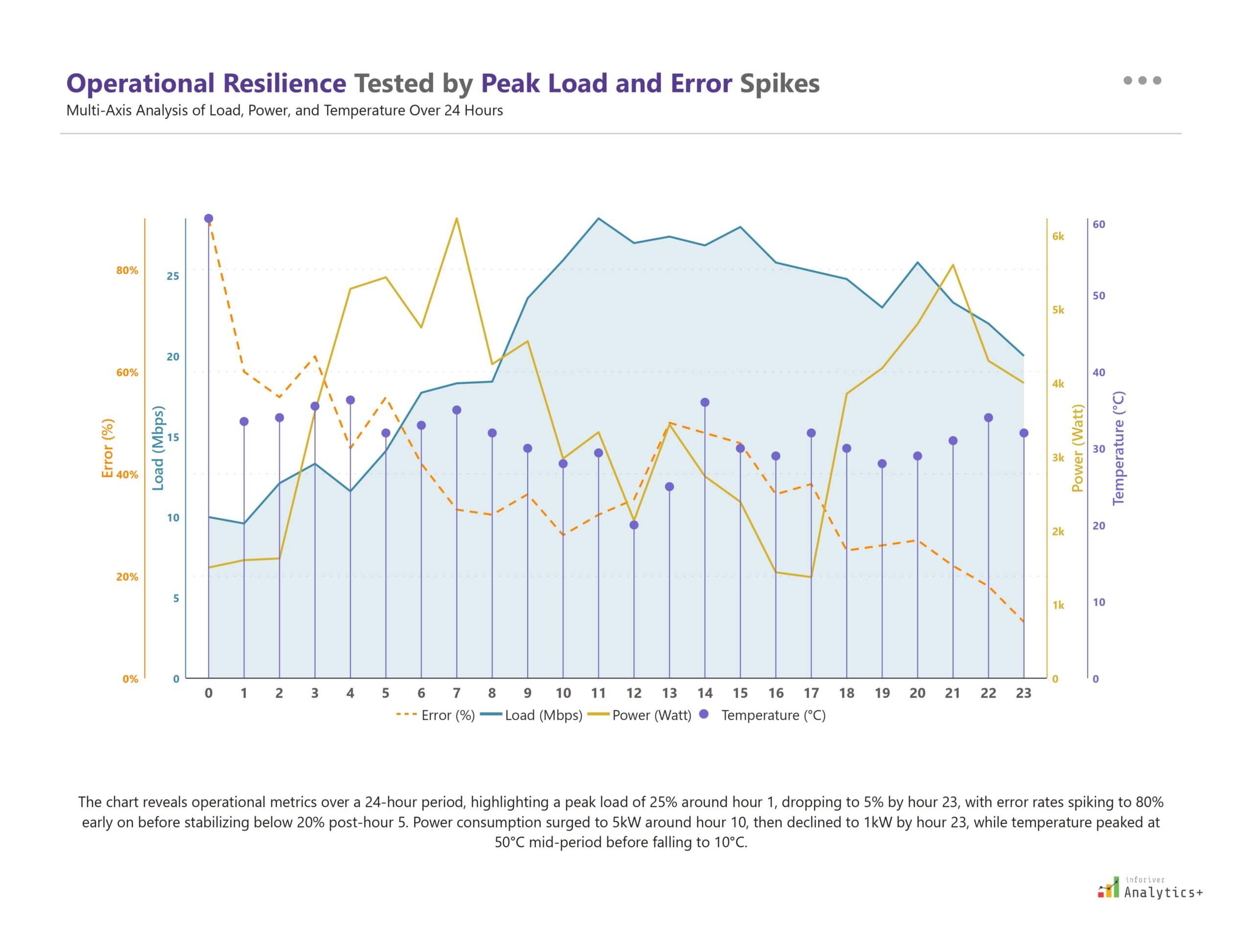 Operational Resilience Tested by Peak Load and Error Spikes

Multi-Axis Analysis of Load, Power, and Temperature Over 24 Hours

Error (%)
80%
60%
40%
20%
0%

Load (Mbps)
25
20
15
10
5
0

Power (Watt)
6k
5k
4k
3k
2k
1k
0

Temperature (°C)
60
50
40
30
20
10
0

0 1 2 3 4 5 6 7 8 9 10 11 12 13 14 15 16 17 18 19 20 21 22 23

Error (%) Load (Mbps) Power (Watt) Temperature (°C)

The chart reveals operational metrics over a 24-hour period, highlighting a peak load of 25% around hour 1, dropping to 5% by hour 23, with error rates spiking to 80% early on before stabilizing below 20% post-hour 5. Power consumption surged to 5kW around hour 10, then declined to 1kW by hour 23, while temperature peaked at 50°C mid-period before falling to 10°C.

inforiver
Analytics+